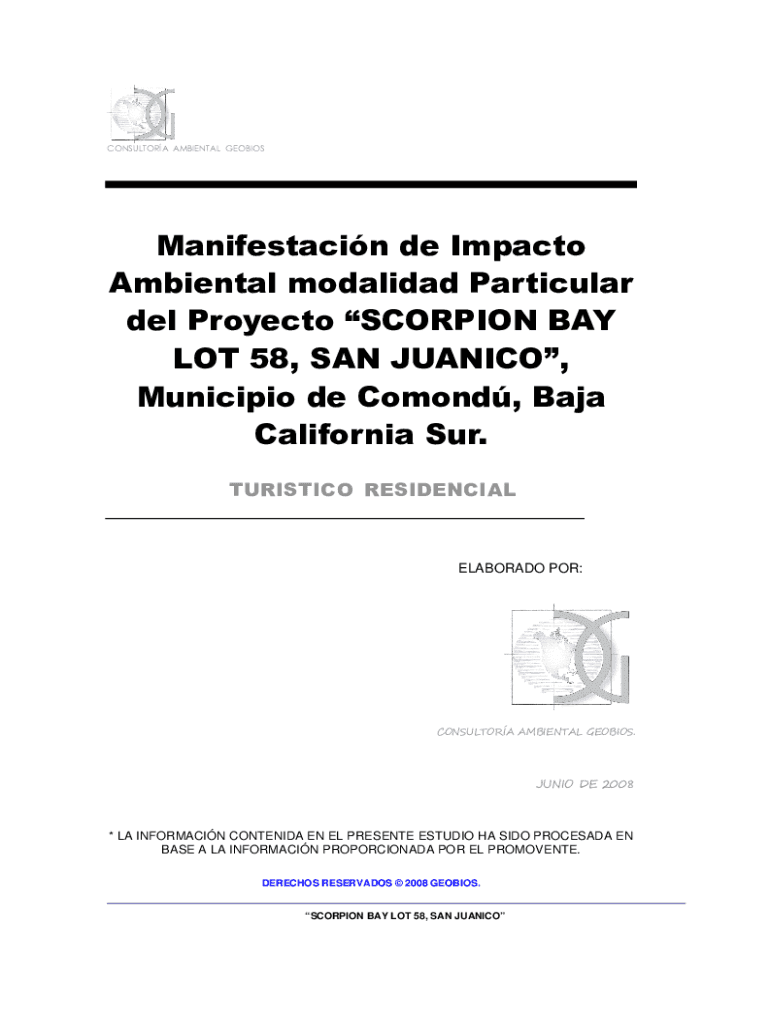 CONSULTORÍA AMBIENTAL GEOBIOS

Manifestación de Impacto Ambiental modalidad Particular del Proyecto “SCORPION BAY LOT 58, SAN JUANICO”, Municipio de Comondú, Baja California Sur.

TURISTICO RESIDENCIAL

ELABORADO POR:

CONSULTORÍA AMBIENTAL GEOBIOS.

JUNIO DE 2008

* LA INFORMACIÓN CONTENIDA EN EL PRESENTE ESTUDIO HA SIDO PROCESADA EN BASE A LA INFORMACIÓN PROPORCIONADA POR EL PROMOVENTE.

DERECHOS RESERVADOS © 2008 GEOBIOS.

“SCORPION BAY LOT 58, SAN JUANICO”